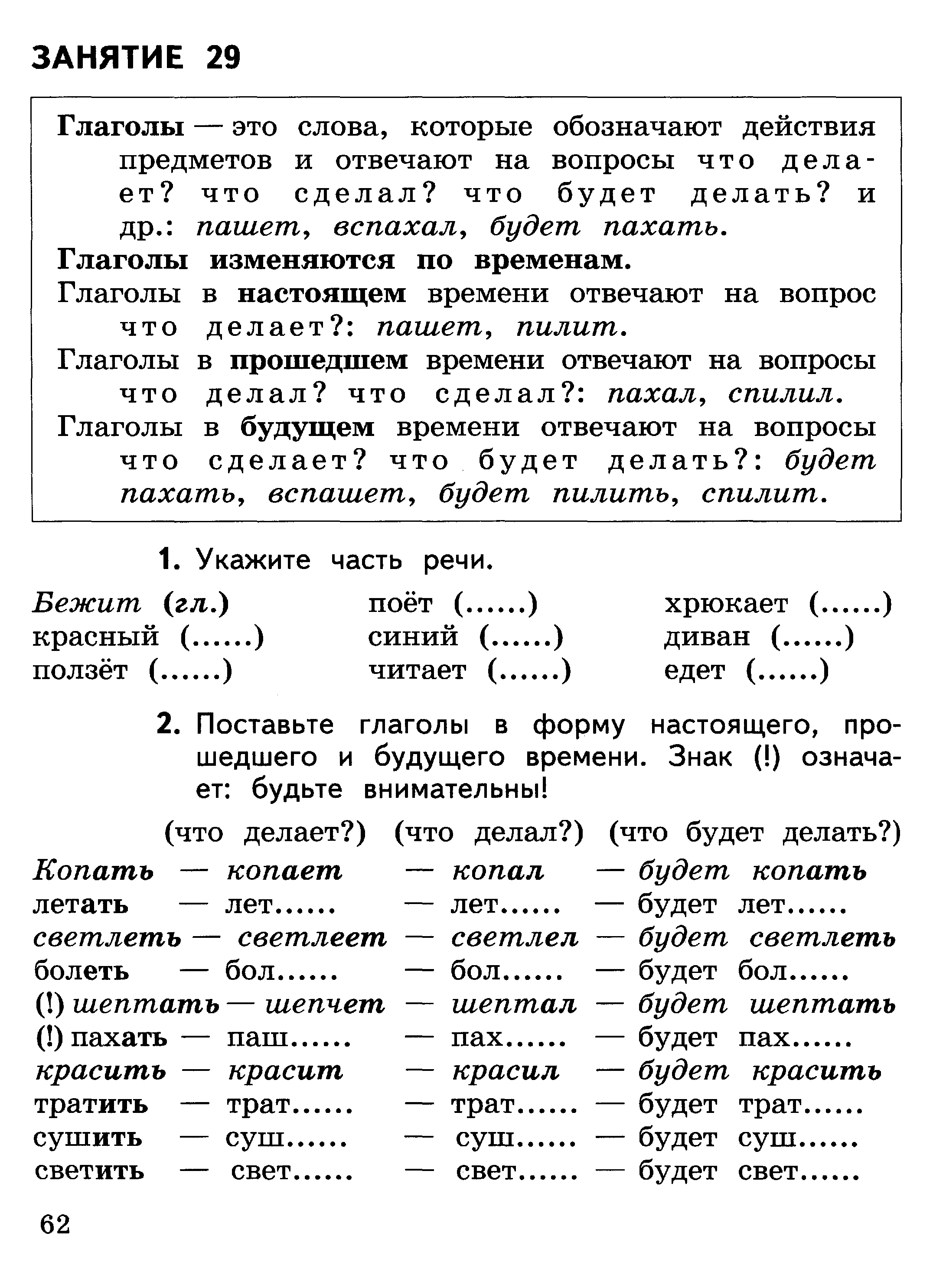 ЗАНЯТИЕ 29

Глаголы — это слова, которые обозначают действия предметов и отвечают на вопросы что делает? что сделал? что будет делать? и др.: пашет, вспахал, будет пахать.
Глаголы изменяются по временам.
Глаголы в настоящем времени отвечают на вопрос что делает?: пашет, пилит.
Глаголы в прошедшем времени отвечают на вопросы что делал? что сделал?: пахал, спилил.
Глаголы в будущем времени отвечают на вопросы что сделает? что будет делать?: будет пахать, вспашет, будет пилить, спилит.

1. Укажите часть речи.

Бежит (гл.)
красный (......)
ползёт (......)

поёт (......)
синий (......)
читает (......)

хрюкает (......)
диван (......)
едет (......)

2. Поставьте глаголы в форму настоящего, прошедшего и будущего времени. Знак (!) означает: будьте внимательны!

| | (что делает?) | (что делал?) | (что будет делать?) |
|---|---|---|---|
| Копать | — копает | — копал | — будет копать |
| летать | — лет...... | — лет...... | — будет лет...... |
| светлеть | — светлеет | — светлел | — будет светлеть |
| болеть | — бол...... | — бол...... | — будет бол...... |
| (!) шептать | — шепчет | — шептал | — будет шептать |
| (!) пахать | — паш...... | — пах...... | — будет пах...... |
| красить | — красит | — красил | — будет красить |
| тратить | — трат...... | — трат...... | — будет трат...... |
| сушить | — суш...... | — суш...... | — будет суш...... |
| светить | — свет...... | — свет...... | — будет свет...... |

62